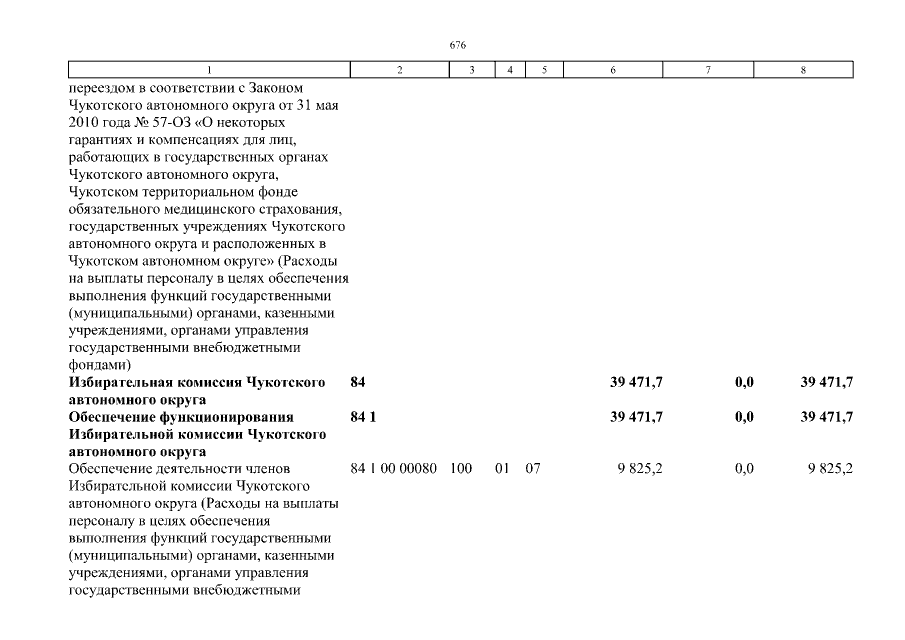 676

| 1 | 2 | 3 | 4 | 5 | 6 | 7 | 8 |
|---|---|---|---|---|---|---|---|
| переездом в соответствии с Законом Чукотского автономного округа от 31 мая 2010 года № 57-ОЗ «О некоторых гарантиях и компенсациях для лиц, работающих в государственных органах Чукотского автономного округа, Чукотском территориальном фонде обязательного медицинского страхования, государственных учреждениях Чукотского автономного округа и расположенных в Чукотском автономном округе» (Расходы на выплаты персоналу в целях обеспечения выполнения функций государственными (муниципальными) органами, казенными учреждениями, органами управления государственными внебюджетными фондами) | | | | | | | |
| **Избирательная комиссия Чукотского автономного округа** | **84** | | | | **39 471,7** | **0,0** | **39 471,7** |
| **Обеспечение функционирования Избирательной комиссии Чукотского автономного округа** | **84 1** | | | | **39 471,7** | **0,0** | **39 471,7** |
| Обеспечение деятельности членов Избирательной комиссии Чукотского автономного округа (Расходы на выплаты персоналу в целях обеспечения выполнения функций государственными (муниципальными) органами, казенными учреждениями, органами управления государственными внебюджетными | 84 1 00 00080 | 100 | 01 | 07 | 9 825,2 | 0,0 | 9 825,2 |